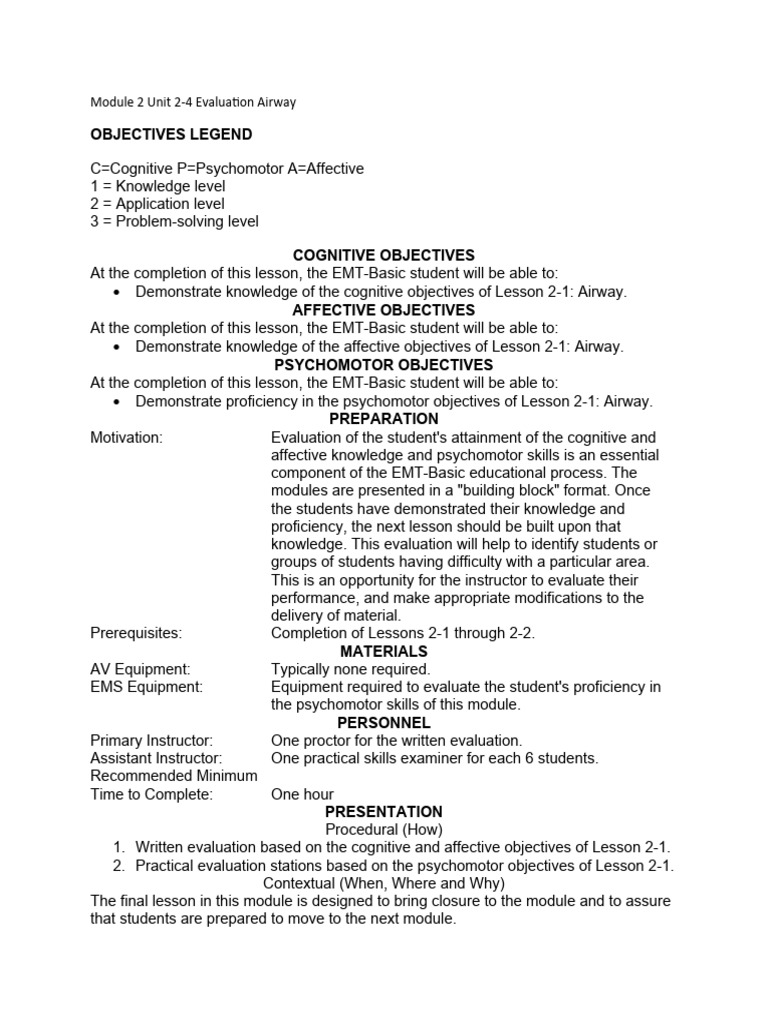 Module 2 Unit 2-4 Evaluation Airway

OBJECTIVES LEGEND

C=Cognitive P=Psychomotor A=Affective
1 = Knowledge level
2 = Application level
3 = Problem-solving level

COGNITIVE OBJECTIVES

At the completion of this lesson, the EMT-Basic student will be able to:

• Demonstrate knowledge of the cognitive objectives of Lesson 2-1: Airway.

AFFECTIVE OBJECTIVES

At the completion of this lesson, the EMT-Basic student will be able to:

• Demonstrate knowledge of the affective objectives of Lesson 2-1: Airway.

PSYCHOMOTOR OBJECTIVES

At the completion of this lesson, the EMT-Basic student will be able to:

• Demonstrate proficiency in the psychomotor objectives of Lesson 2-1: Airway.

PREPARATION

Motivation: Evaluation of the student's attainment of the cognitive and affective knowledge and psychomotor skills is an essential component of the EMT-Basic educational process. The modules are presented in a "building block" format. Once the students have demonstrated their knowledge and proficiency, the next lesson should be built upon that knowledge. This evaluation will help to identify students or groups of students having difficulty with a particular area. This is an opportunity for the instructor to evaluate their performance, and make appropriate modifications to the delivery of material.

Prerequisites: Completion of Lessons 2-1 through 2-2.

MATERIALS

AV Equipment: Typically none required.
EMS Equipment: Equipment required to evaluate the student's proficiency in the psychomotor skills of this module.

PERSONNEL

Primary Instructor: One proctor for the written evaluation.
Assistant Instructor: One practical skills examiner for each 6 students.
Recommended Minimum
Time to Complete: One hour

PRESENTATION

Procedural (How)

1. Written evaluation based on the cognitive and affective objectives of Lesson 2-1.
2. Practical evaluation stations based on the psychomotor objectives of Lesson 2-1.

Contextual (When, Where and Why)

The final lesson in this module is designed to bring closure to the module and to assure that students are prepared to move to the next module.